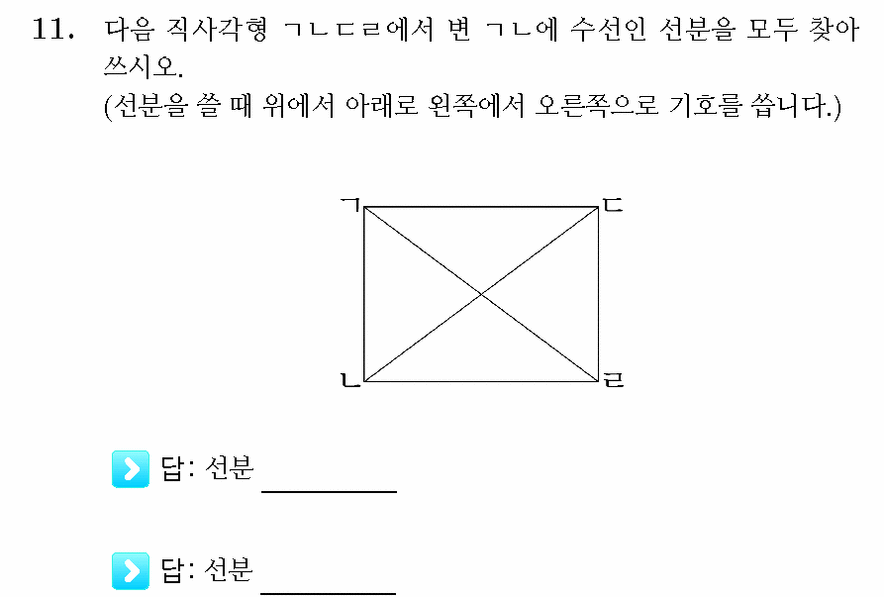 11. 다음 직사각형 ㄱㄴㄷㄹ에서 변 ㄱㄴ에 수선인 선분을 모두 찾아 쓰시오.
(선분을 쓸 때 위에서 아래로 왼쪽에서 오른쪽으로 기호를 씁니다.)

ㄱ ㄷ
ㄴ ㄹ

답: 선분 ________

답: 선분 ________